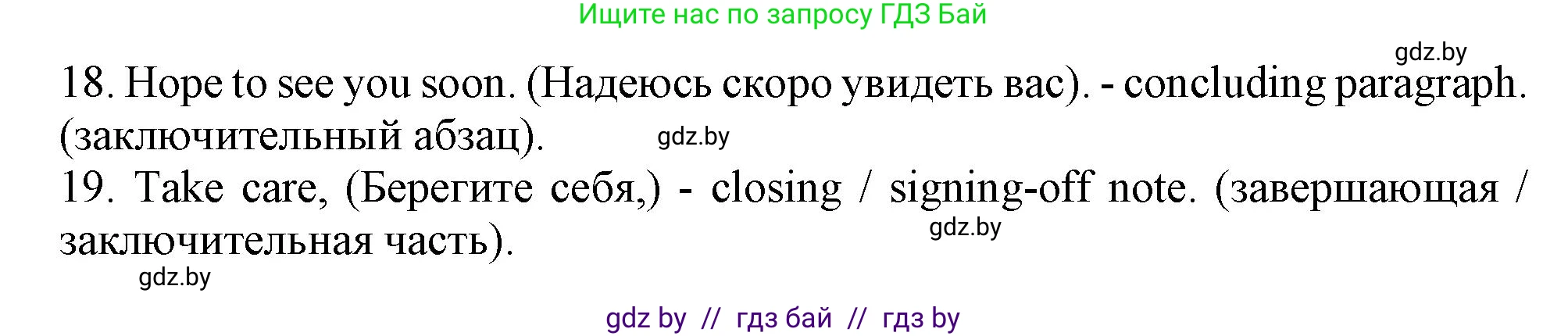 Ищите нас по запросу ГДЗ Бай

gdz.by

18. Hope to see you soon. (Надеюсь скоро увидеть вас). - concluding paragraph. (заключительный абзац).

gdz.by

19. Take care, (Берегите себя,) - closing / signing-off note. (завершающая / заключительная часть).

gdz.by

gdz.by

gdz by // гдз бай // гдз by